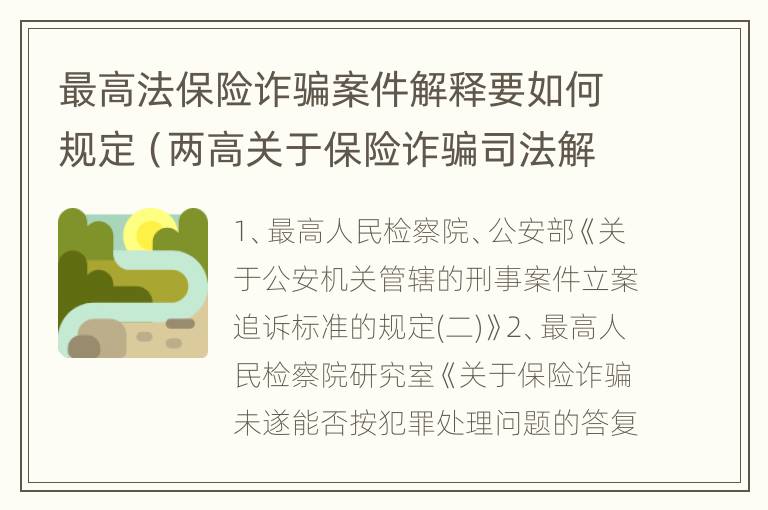 最高法保险诈骗案件解释要如何规定（两高关于保险诈骗司法解

1、最高人民检察院、公安部《关于公安机关管辖的刑事案件立案追诉标准的规定(二)》2、最高人民检察院研究室《关于保险诈骗未遂能否按犯罪处理问题的答复